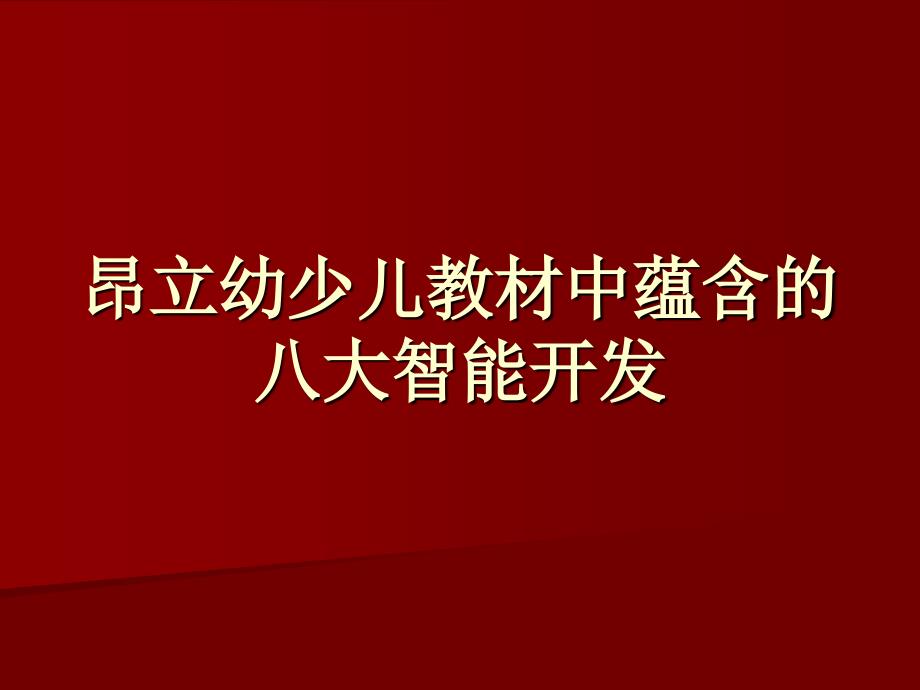 昂立幼少儿教材中蕴含的八大智能开发